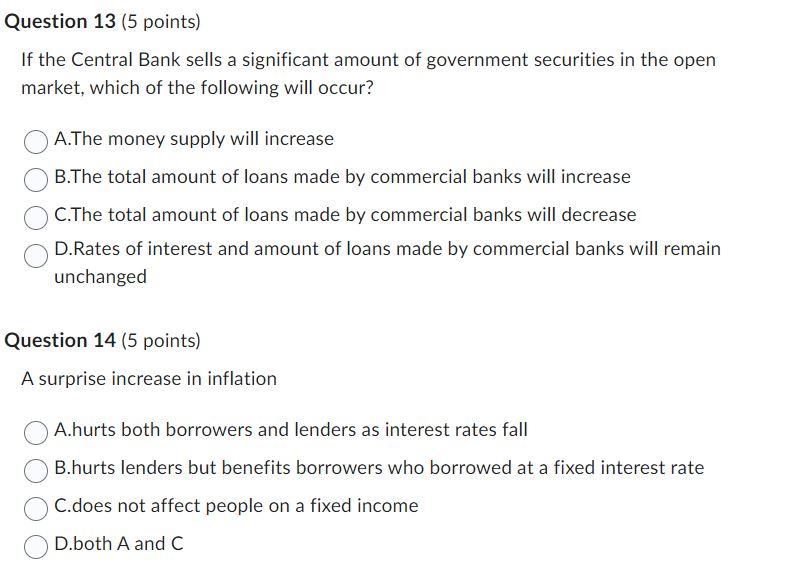 Question 13 (5 points)

If the Central Bank sells a significant amount of government securities in the open market, which of the following will occur?

A.The money supply will increase

B.The total amount of loans made by commercial banks will increase

C.The total amount of loans made by commercial banks will decrease

D.Rates of interest and amount of loans made by commercial banks will remain unchanged

Question 14 (5 points)

A surprise increase in inflation

A.hurts both borrowers and lenders as interest rates fall

B.hurts lenders but benefits borrowers who borrowed at a fixed interest rate

C.does not affect people on a fixed income

D.both A and C